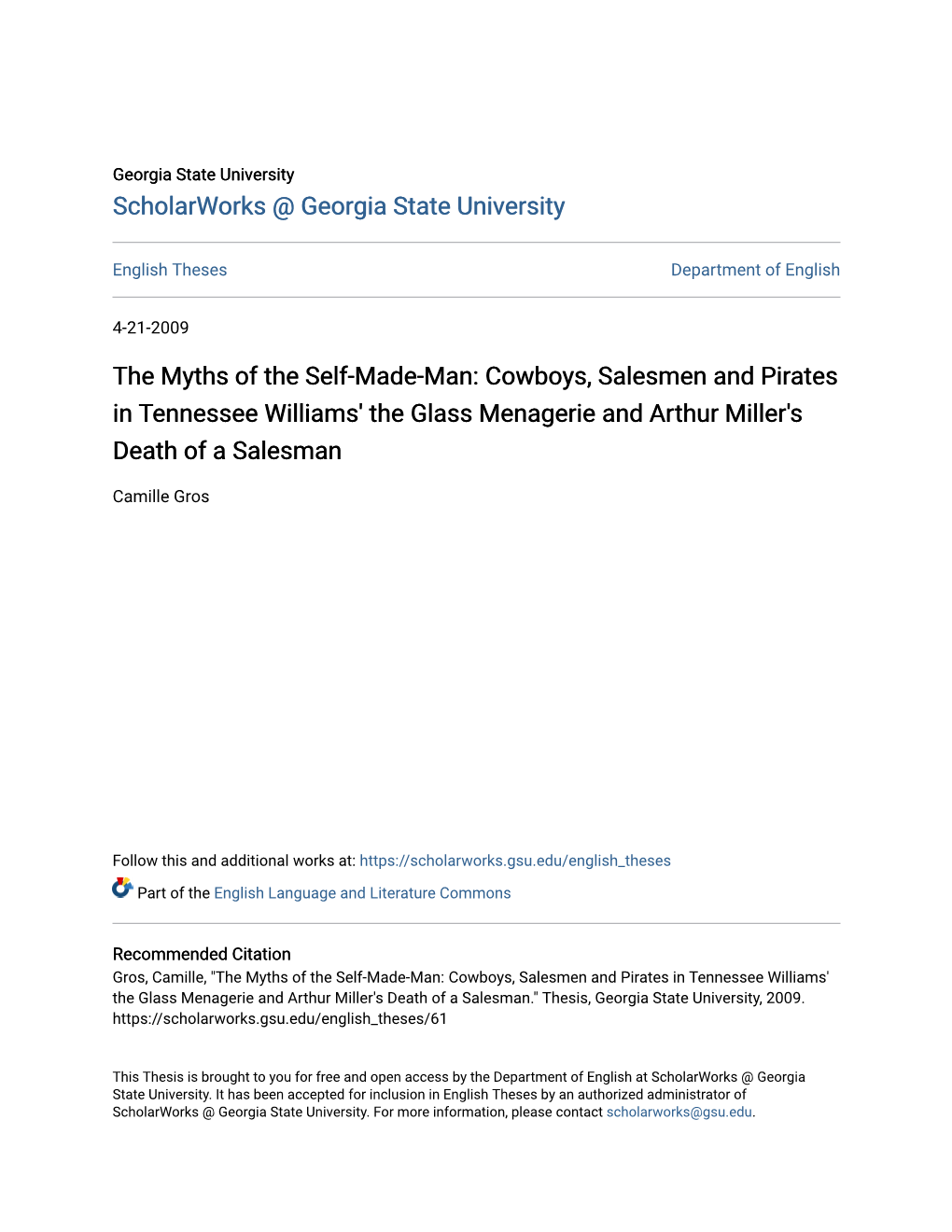 Georgia State University
ScholarWorks @ Georgia State University

English Theses

Department of English

4-21-2009

The Myths of the Self-Made-Man: Cowboys, Salesmen and Pirates in Tennessee Williams' the Glass Menagerie and Arthur Miller's Death of a Salesman

Camille Gros

Follow this and additional works at: https://scholarworks.gsu.edu/english_theses

Part of the English Language and Literature Commons

Recommended Citation
Gros, Camille, "The Myths of the Self-Made-Man: Cowboys, Salesmen and Pirates in Tennessee Williams' the Glass Menagerie and Arthur Miller's Death of a Salesman." Thesis, Georgia State University, 2009. https://scholarworks.gsu.edu/english_theses/61

This Thesis is brought to you for free and open access by the Department of English at ScholarWorks @ Georgia State University. It has been accepted for inclusion in English Theses by an authorized administrator of ScholarWorks @ Georgia State University. For more information, please contact scholarworks@gsu.edu.